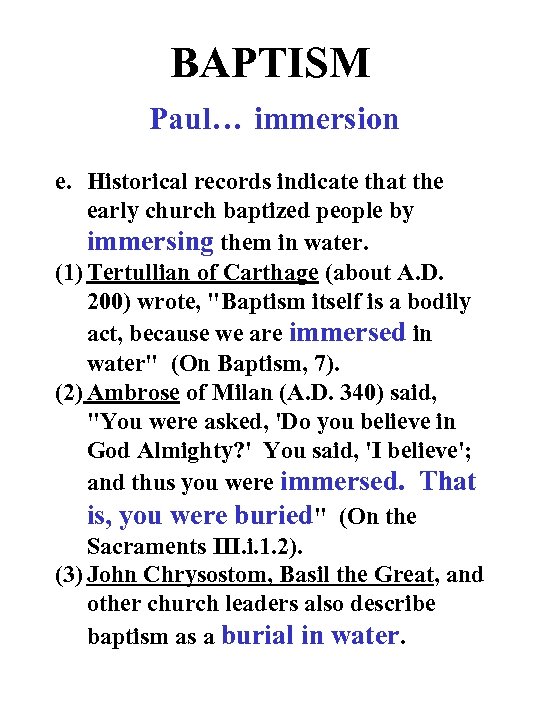 BAPTISM

Paul… immersion

e. Historical records indicate that the early church baptized people by immersing them in water.

(1) Tertullian of Carthage (about A.D. 200) wrote, "Baptism itself is a bodily act, because we are immersed in water" (On Baptism, 7).

(2) Ambrose of Milan (A.D. 340) said, "You were asked, 'Do you believe in God Almighty?' You said, 'I believe'; and thus you were immersed. That is, you were buried" (On the Sacraments III.i.1.2).

(3) John Chrysostom, Basil the Great, and other church leaders also describe baptism as a burial in water.